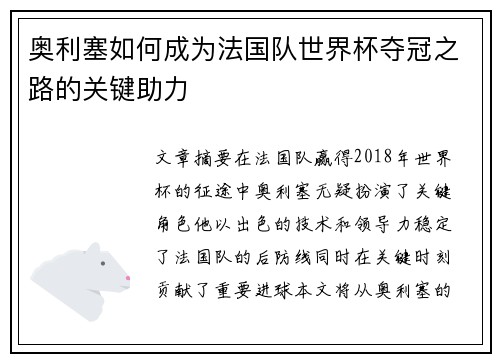 奥利塞如何成为法国队世界杯夺冠之路的关键助力

文章摘要在法国队赢得2018年世界杯的征途中奥利塞无疑扮演了关键角色他以出色的技术和领导力稳定了法国队的后防线同时在关键时刻贡献了重要进球本文将从奥利塞的